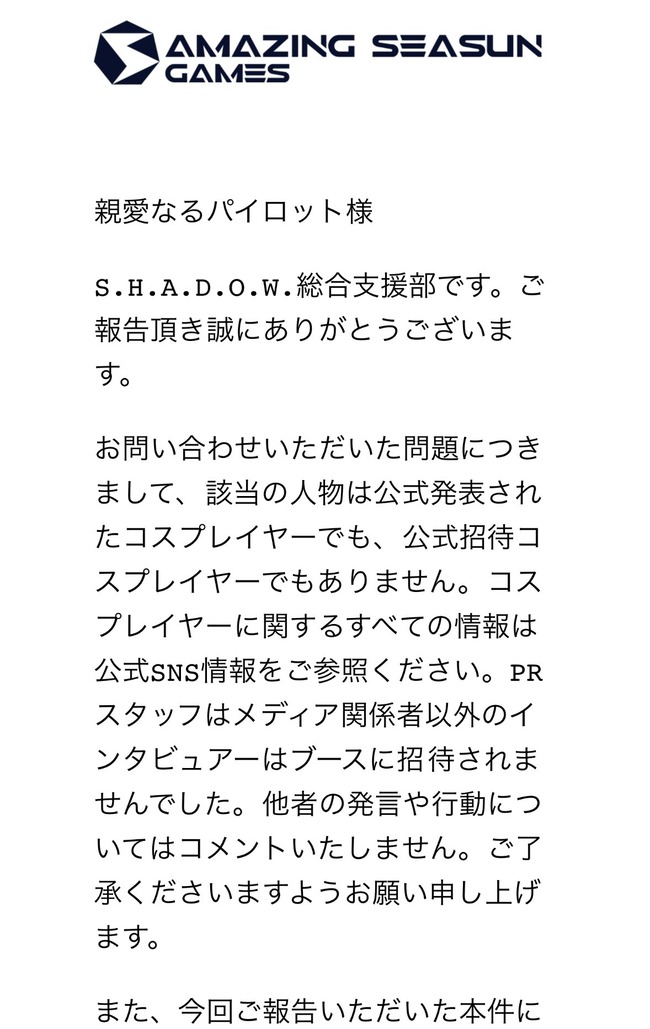 AMAZING SEASUN GAMES

親愛なるパイロット様

S.H.A.D.O.W.総合支援部です。ご報告頂き誠にありがとうございます。

お問い合わせいただいた問題につきまして、該当の人物は公式発表されたコスプレイヤーでも、公式招待コスプレイヤーでもありません。コスプレイヤーに関するすべての情報は公式SNS情報をご参照ください。PRスタッフはメディア関係者以外のインタビュアーはブースに招待されませんでした。他者の発言や行動についてはコメントいたしません。ご了承くださいますようお願い申し上げます。

また、今回ご報告いただいた本件に